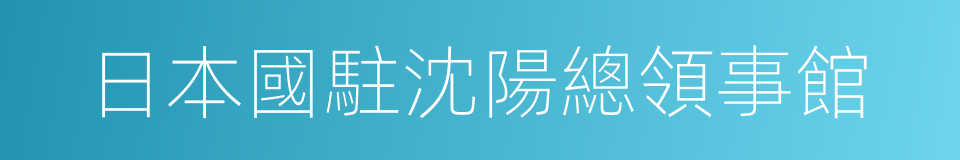 日本國駐沈陽總領事館